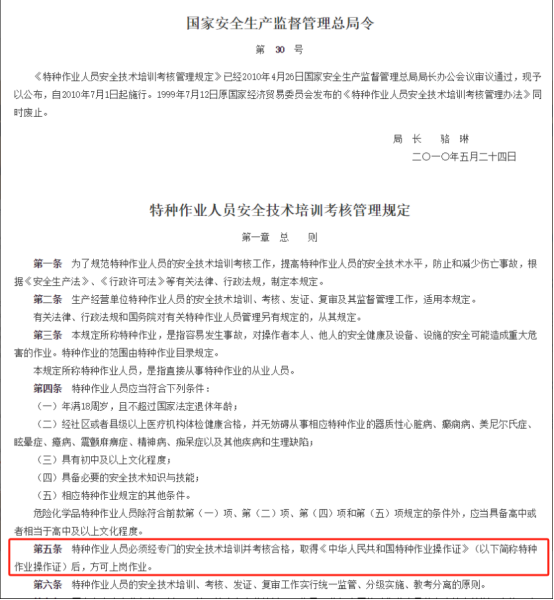 国家安全生产监督管理总局令

第 30 号

《特种作业人员安全技术培训考核管理规定》已经2010年4月26日国家安全生产监督管理总局局长办公会议审议通过，现予以公布，自2010年7月1日起施行。1999年7月12日原国家经济贸易委员会发布的《特种作业人员安全技术培训考核管理办法》同时废止。

局 长 骆 琳

二〇一〇年五月二十四日

特种作业人员安全技术培训考核管理规定

第一章 总 则

第一条 为了规范特种作业人员的安全技术培训考核工作，提高特种作业人员的安全技术水平，防止和减少伤亡事故，根据《安全生产法》、《行政许可法》等有关法律、行政法规，制定本规定。

第二条 生产经营单位特种作业人员的安全技术培训、考核、发证、复审及其监督管理工作，适用本规定。

有关法律、行政法规和国务院对有关特种作业人员管理另有规定的，从其规定。

第三条 本规定所称特种作业，是指容易发生事故，对操作者本人、他人的安全健康及设备、设施的安全可能造成重大危害的作业。特种作业的范围由特种作业目录规定。

本规定所称特种作业人员，是指直接从事特种作业的从业人员。

第四条 特种作业人员应当符合下列条件：

（一）年满18周岁，且不超过国家法定退休年龄；

（二）经社区或者县级以上医疗机构体检健康合格，并无妨碍从事相应特种作业的器质性心脏病、癫痫病、美尼尔氏症、眩晕症、癔病、震颤麻痹症、精神病、痴呆症以及其他疾病和生理缺陷；

（三）具有初中及以上文化程度；

（四）具备必要的安全技术知识与技能；

（五）相应特种作业规定的其他条件。

危险化学品特种作业人员除符合前款第（一）项、第（二）项、第（四）项和第（五）项规定的条件外，应当具备高中或者相当于高中及以上文化程度。

第五条 特种作业人员必须经专门的安全技术培训并考核合格，取得《中华人民共和国特种作业操作证》（以下简称特种作业操作证）后，方可上岗作业。

第六条 特种作业人员的安全技术培训、考核、发证、复审工作实行统一监管、分级实施、教考分离的原则。